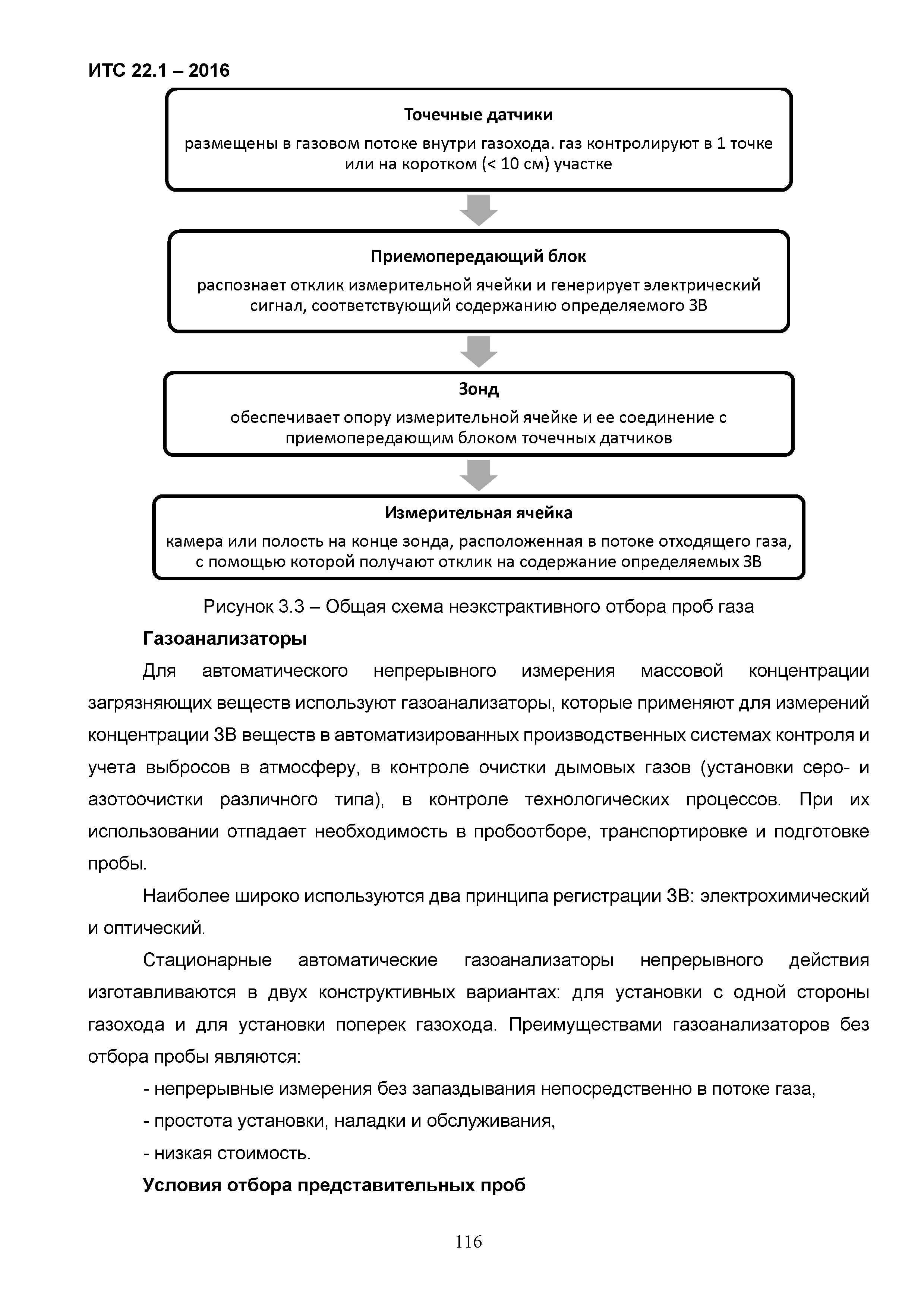 ИТС 22.1 – 2016

Точечные датчики

размещены в газовом потоке внутри газохода. газ контролируют в 1 точке или на коротком (< 10 см) участке

Приемопередающий блок

распознает отклик измерительной ячейки и генерирует электрический сигнал, соответствующий содержанию определяемого ЗВ

Зонд

обеспечивает опору измерительной ячейке и ее соединение с приемопередающим блоком точечных датчиков

Измерительная ячейка

камера или полость на конце зонда, расположенная в потоке отходящего газа, с помощью которой получают отклик на содержание определяемых ЗВ

Рисунок 3.3 – Общая схема неэкстрактивного отбора проб газа

Газоанализаторы

Для автоматического непрерывного измерения массовой концентрации загрязняющих веществ используют газоанализаторы, которые применяют для измерений концентрации ЗВ веществ в автоматизированных производственных системах контроля и учета выбросов в атмосферу, в контроле очистки дымовых газов (установки серо- и азотоочистки различного типа), в контроле технологических процессов. При их использовании отпадает необходимость в пробоотборе, транспортировке и подготовке пробы.

Наиболее широко используются два принципа регистрации ЗВ: электрохимический и оптический.

Стационарные автоматические газоанализаторы непрерывного действия изготавливаются в двух конструктивных вариантах: для установки с одной стороны газохода и для установки поперек газохода. Преимуществами газоанализаторов без отбора пробы являются:

- непрерывные измерения без запаздывания непосредственно в потоке газа,

- простота установки, наладки и обслуживания,

- низкая стоимость.

Условия отбора представительных проб

116